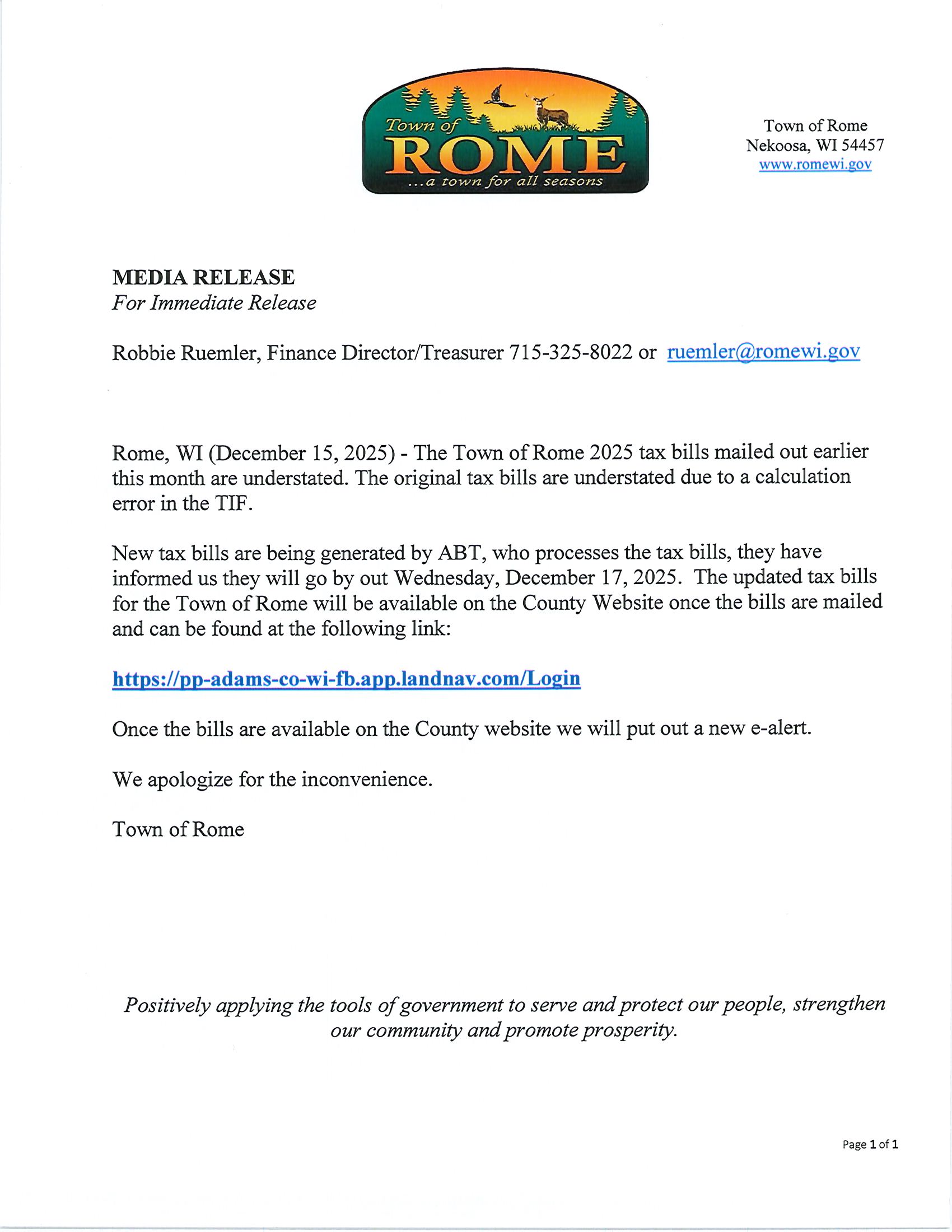 Town of
ROME
...a town for all seasons

Town of Rome
Nekoosa, WI 54457
www.romewi.gov

MEDIA RELEASE
For Immediate Release

Robbie Ruemler, Finance Director/Treasurer 715-325-8022 or ruemler@romewi.gov

Rome, WI (December 15, 2025) - The Town of Rome 2025 tax bills mailed out earlier this month are understated. The original tax bills are understated due to a calculation error in the TIF.

New tax bills are being generated by ABT, who processes the tax bills, they have informed us they will go by out Wednesday, December 17, 2025. The updated tax bills for the Town of Rome will be available on the County Website once the bills are mailed and can be found at the following link:

https://pp-adams-co-wi-fb.app.landnav.com/Login

Once the bills are available on the County website we will put out a new e-alert.

We apologize for the inconvenience.

Town of Rome

Positively applying the tools of government to serve and protect our people, strengthen our community and promote prosperity.

Page 1 of 1